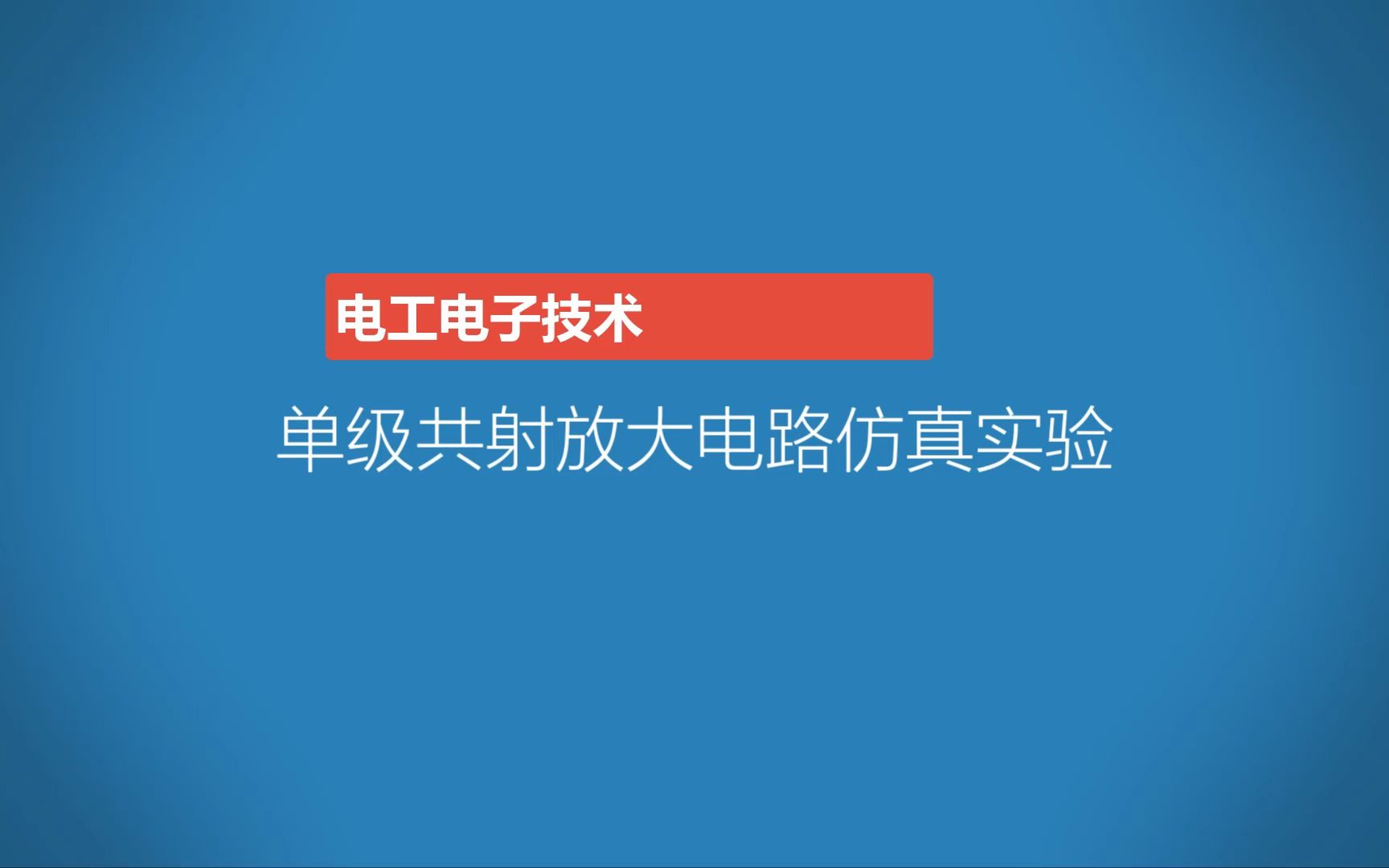 电工电子技术

单级共射放大电路仿真实验